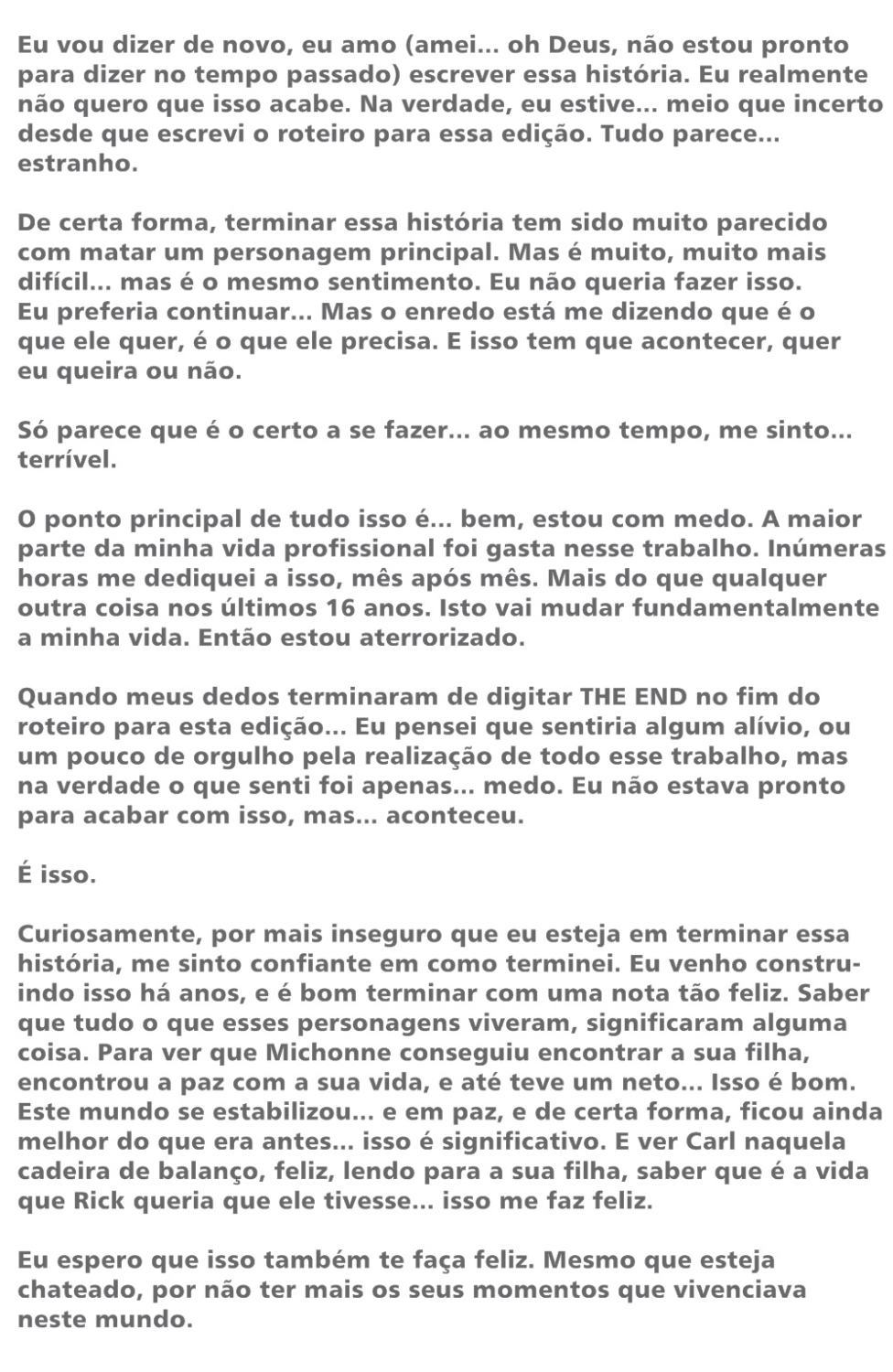 Eu vou dizer de novo, eu amo (amei... oh Deus, não estou pronto para dizer no tempo passado) escrever essa história. Eu realmente não quero que isso acabe. Na verdade, eu estive... meio que incerto desde que escrevi o roteiro para essa edição. Tudo parece... estranho.

De certa forma, terminar essa história tem sido muito parecido com matar um personagem principal. Mas é muito, muito mais difícil... mas é o mesmo sentimento. Eu não queria fazer isso. Eu preferia continuar... Mas o enredo está me dizendo que é o que ele quer, é o que ele precisa. E isso tem que acontecer, quer eu queira ou não.

Só parece que é o certo a se fazer... ao mesmo tempo, me sinto... terrível.

O ponto principal de tudo isso é... bem, estou com medo. A maior parte da minha vida profissional foi gasta nesse trabalho. Inúmeras horas me dediquei a isso, mês após mês. Mais do que qualquer outra coisa nos últimos 16 anos. Isto vai mudar fundamentalmente a minha vida. Então estou aterrorizado.

Quando meus dedos terminaram de digitar THE END no fim do roteiro para esta edição... Eu pensei que sentiria algum alívio, ou um pouco de orgulho pela realização de todo esse trabalho, mas na verdade o que senti foi apenas... medo. Eu não estava pronto para acabar com isso, mas... aconteceu.

É isso.

Curiosamente, por mais inseguro que eu esteja em terminar essa história, me sinto confiante em como terminei. Eu venho construindo isso há anos, e é bom terminar com uma nota tão feliz. Saber que tudo o que esses personagens viveram, significaram alguma coisa. Para ver que Michonne conseguiu encontrar a sua filha, encontrou a paz com a sua vida, e até teve um neto... Isso é bom. Este mundo se estabilizou... e em paz, e de certa forma, ficou ainda melhor do que era antes... isso é significativo. E ver Carl naquela cadeira de balanço, feliz, lendo para a sua filha, saber que é a vida que Rick queria que ele tivesse... isso me faz feliz.

Eu espero que isso também te faça feliz. Mesmo que esteja chateado, por não ter mais os seus momentos que vivenciava neste mundo.